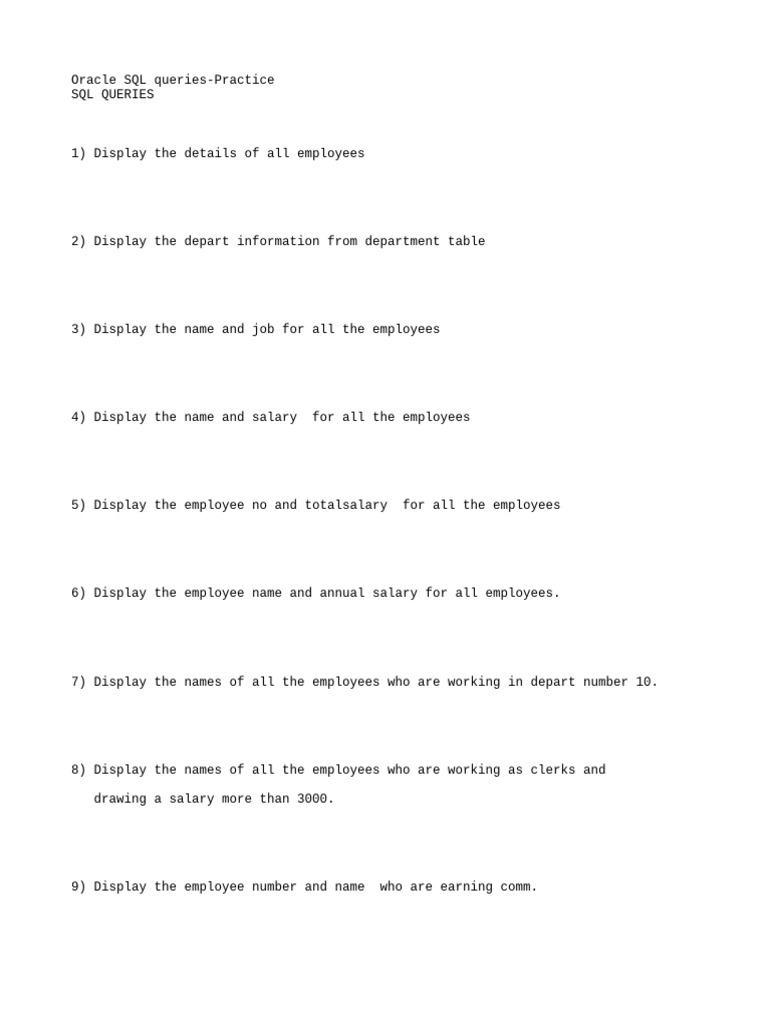 Oracle SQL queries-Practice
SQL QUERIES

1) Display the details of all employees

2) Display the depart information from department table

3) Display the name and job for all the employees

4) Display the name and salary for all the employees

5) Display the employee no and totalsalary for all the employees

6) Display the employee name and annual salary for all employees.

7) Display the names of all the employees who are working in depart number 10.

8) Display the names of all the employees who are working as clerks and drawing a salary more than 3000.

9) Display the employee number and name who are earning comm.